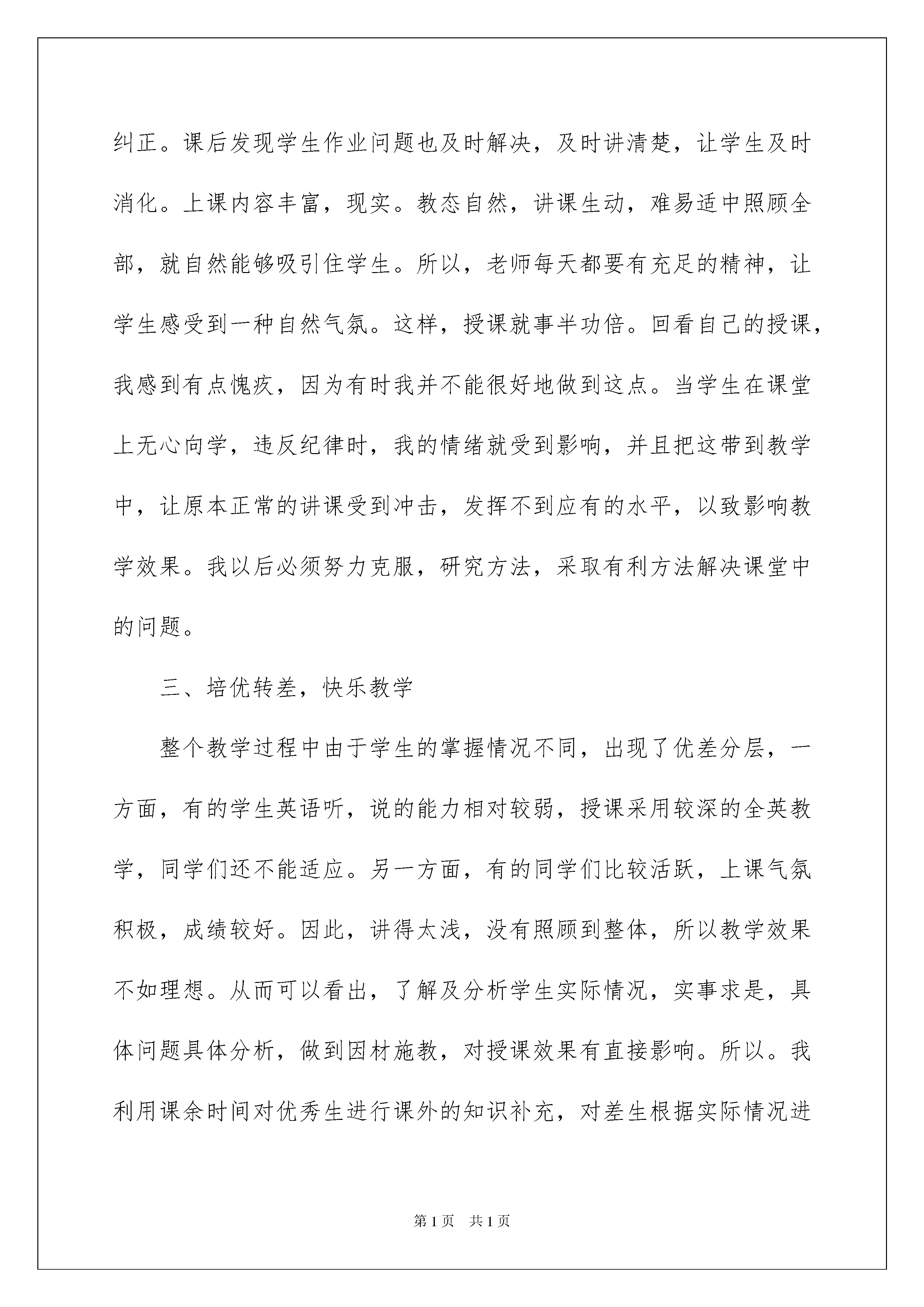 纠正。课后发现学生作业问题也及时解决，及时讲清楚，让学生及时消化。上课内容丰富，现实。教态自然，讲课生动，难易适中照顾全部，就自然能够吸引住学生。所以，老师每天都要有充足的精神，让学生感受到一种自然气氛。这样，授课就事半功倍。回看自己的授课，我感到有点愧疚，因为有时我并不能很好地做到这点。当学生在课堂上无心向学，违反纪律时，我的情绪就受到影响，并且把这带到教学中，让原本正常的讲课受到冲击，发挥不到应有的水平，以致影响教学效果。我以后必须努力克服，研究方法，采取有利方法解决课堂中的问题。

三、培优转差，快乐教学

整个教学过程中由于学生的掌握情况不同，出现了优差分层，一方面，有的学生英语听，说的能力相对较弱，授课采用较深的全英教学，同学们还不能适应。另一方面，有的同学们比较活跃，上课气氛积极，成绩较好。因此，讲得太浅，没有照顾到整体，所以教学效果不如理想。从而可以看出，了解及分析学生实际情况，实事求是，具体问题具体分析，做到因材施教，对授课效果有直接影响。所以。我利用课余时间对优秀生进行课外的知识补充，对差生根据实际情况进

第1页 共1页